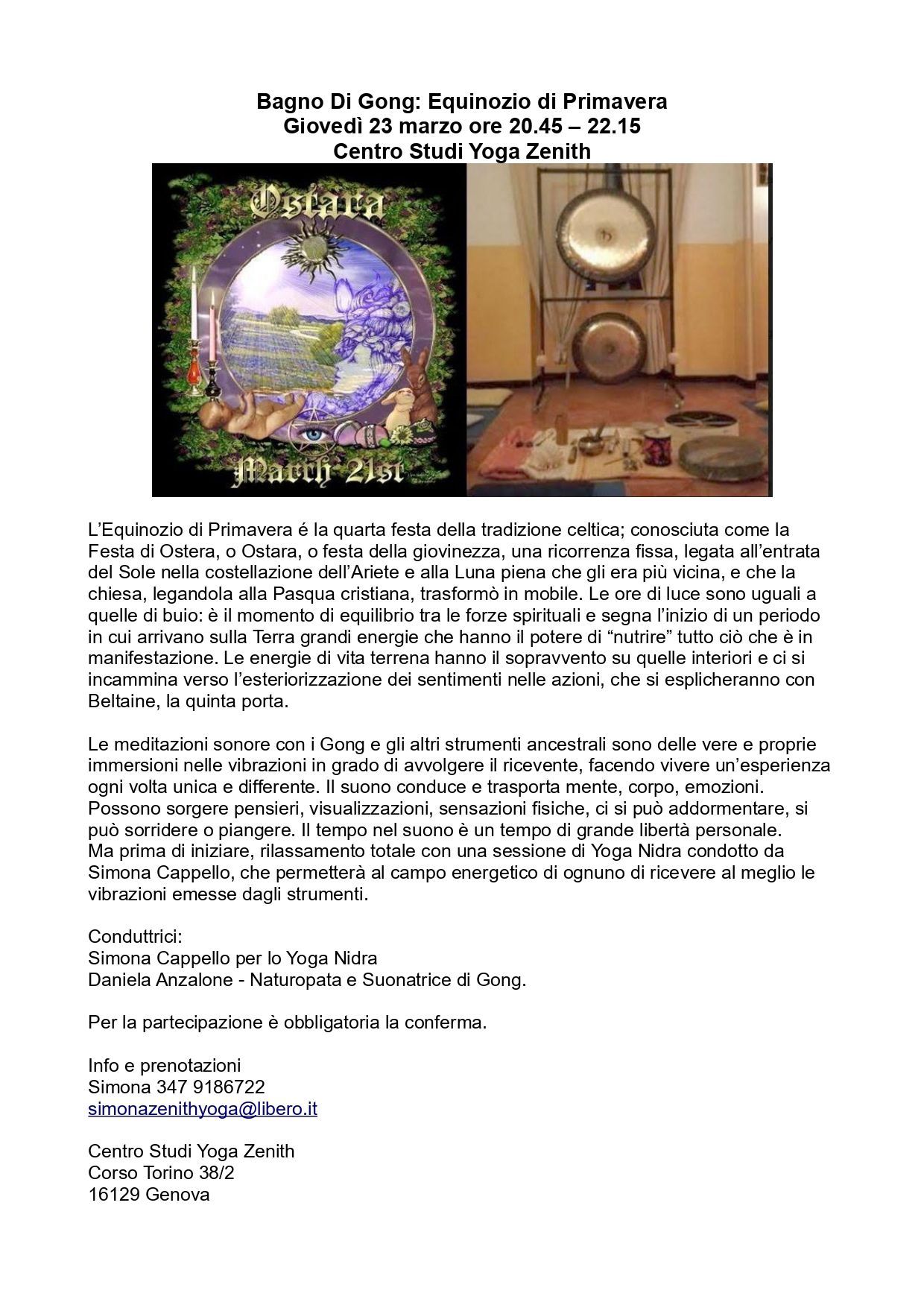 Bagno Di Gong: Equinozio di Primavera
Giovedì 23 marzo ore 20.45 – 22.15
Centro Studi Yoga Zenith

Ostara

March 21st

L'Equinozio di Primavera é la quarta festa della tradizione celtica; conosciuta come la Festa di Ostera, o Ostara, o festa della giovinezza, una ricorrenza fissa, legata all'entrata del Sole nella costellazione dell'Ariete e alla Luna piena che gli era più vicina, e che la chiesa, legandola alla Pasqua cristiana, trasformò in mobile. Le ore di luce sono uguali a quelle di buio: è il momento di equilibrio tra le forze spirituali e segna l'inizio di un periodo in cui arrivano sulla Terra grandi energie che hanno il potere di "nutrire" tutto ciò che è in manifestazione. Le energie di vita terrena hanno il sopravvento su quelle interiori e ci si incammina verso l'esteriorizzazione dei sentimenti nelle azioni, che si esplicheranno con Beltaine, la quinta porta.

Le meditazioni sonore con i Gong e gli altri strumenti ancestrali sono delle vere e proprie immersioni nelle vibrazioni in grado di avvolgere il ricevente, facendo vivere un'esperienza ogni volta unica e differente. Il suono conduce e trasporta mente, corpo, emozioni. Possono sorgere pensieri, visualizzazioni, sensazioni fisiche, ci si può addormentare, si può sorridere o piangere. Il tempo nel suono è un tempo di grande libertà personale.
Ma prima di iniziare, rilassamento totale con una sessione di Yoga Nidra condotto da Simona Cappello, che permetterà al campo energetico di ognuno di ricevere al meglio le vibrazioni emesse dagli strumenti.

Conduttrici:
Simona Cappello per lo Yoga Nidra
Daniela Anzalone - Naturopata e Suonatrice di Gong.

Per la partecipazione è obbligatoria la conferma.

Info e prenotazioni
Simona 347 9186722
simonazenithyoga@libero.it

Centro Studi Yoga Zenith
Corso Torino 38/2
16129 Genova